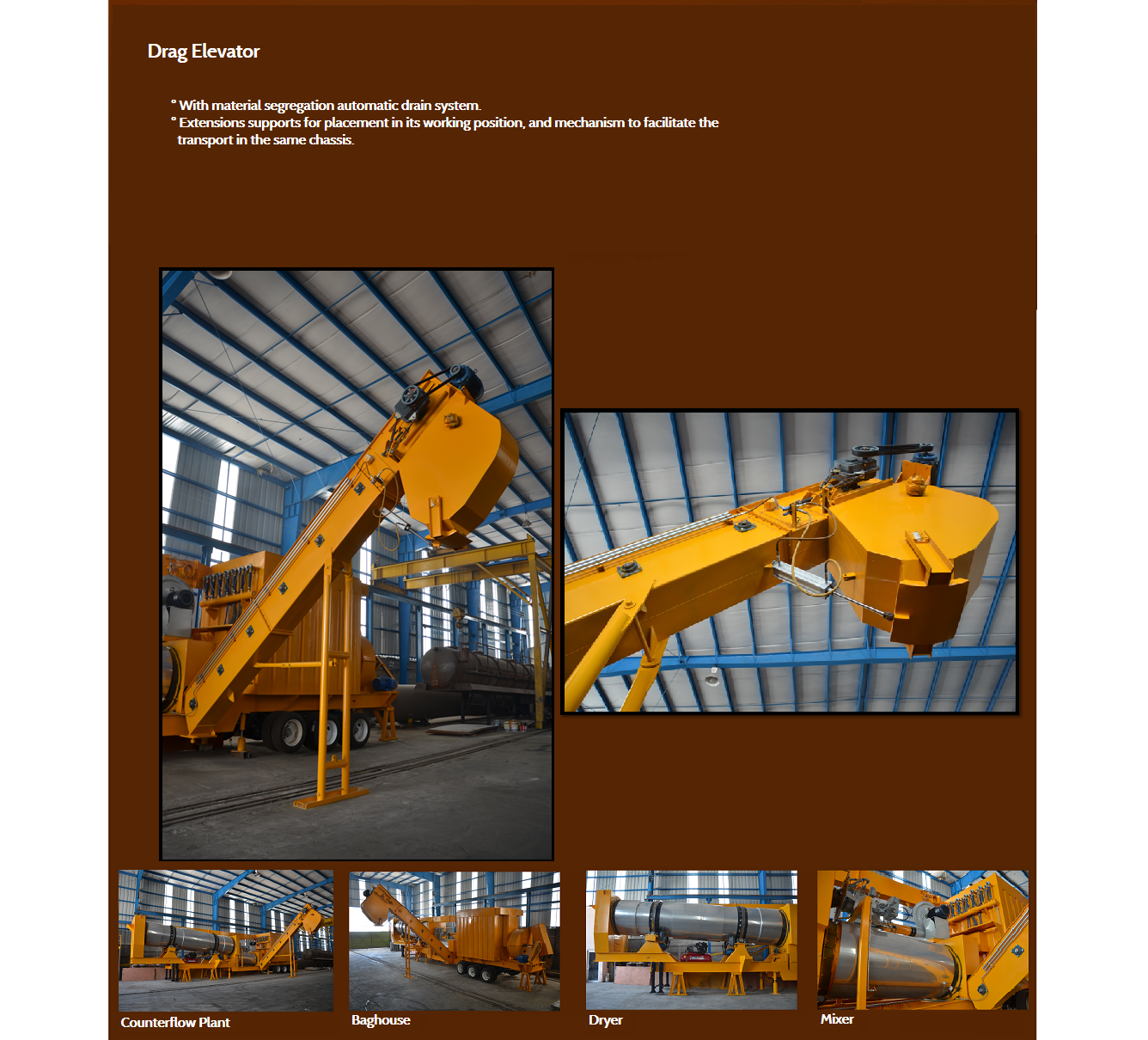 Drag Elevator

° With material segregation automatic drain system.
° Extensions supports for placement in its working position, and mechanism to facilitate the transport in the same chassis.

Counterflow Plant

Baghouse

Dryer

Mixer